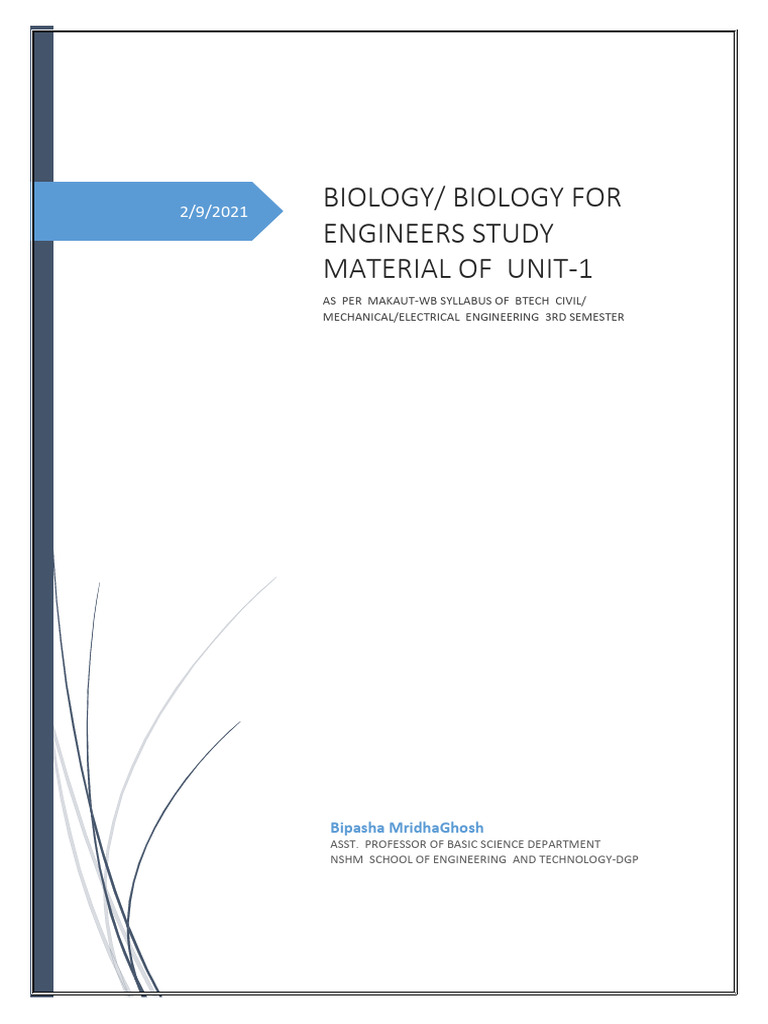 2/9/2021

BIOLOGY/ BIOLOGY FOR ENGINEERS STUDY MATERIAL OF UNIT-1

AS PER MAKAUT-WB SYLLABUS OF BTECH CIVIL/ MECHANICAL/ELECTRICAL ENGINEERING 3RD SEMESTER

Bipasha MridhaGhosh
ASST. PROFESSOR OF BASIC SCIENCE DEPARTMENT
NSHM SCHOOL OF ENGINEERING AND TECHNOLOGY-DGP